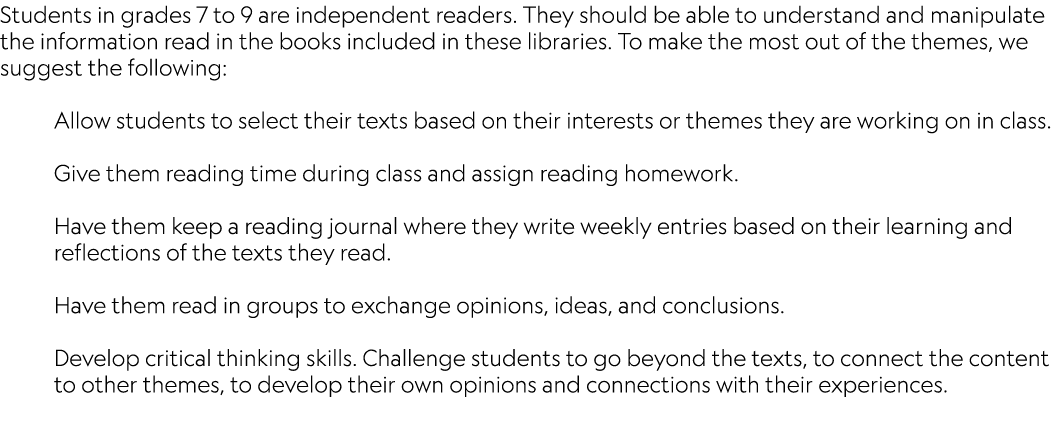 Students in grades 7 to 9 are independent readers. They should be able to understand and manipulate the information read in the books included in these libraries. To make the most out of the themes, we suggest the following:

Allow students to select their texts based on their interests or themes they are working on in class.

Give them reading time during class and assign reading homework.

Have them keep a reading journal where they write weekly entries based on their learning and reflections of the texts they read.

Have them read in groups to exchange opinions, ideas, and conclusions.

Develop critical thinking skills. Challenge students to go beyond the texts, to connect the content to other themes, to develop their own opinions and connections with their experiences.